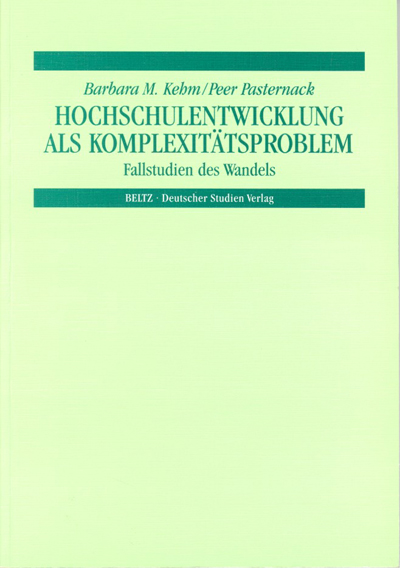 Barbara M. Kehm/Peer Pasternack

HOCHSCHULENTWICKLUNG ALS KOMPLEXITÄTSPROBLEM

Fallstudien des Wandels

BELTZ · Deutscher Studien Verlag